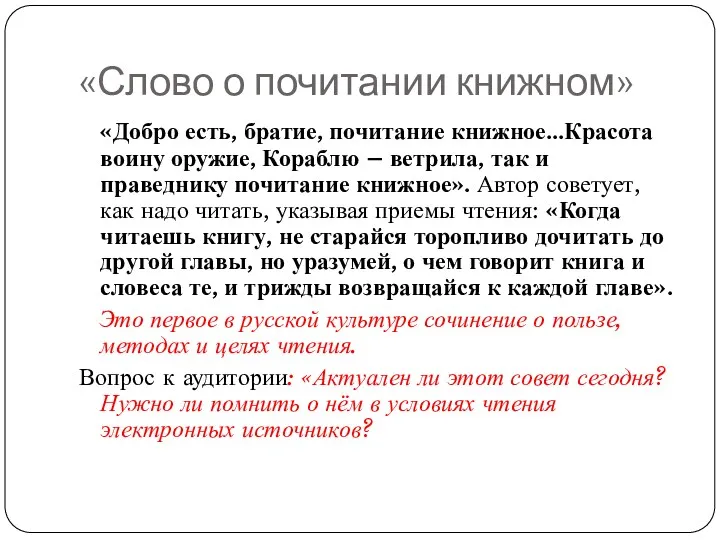 «Слово о почитании книжном»

«Добро есть, братие, почитание книжное...Красота воину оружие, Кораблю – ветрила, так и праведнику почитание книжное». Автор советует, как надо читать, указывая приемы чтения: «Когда читаешь книгу, не старайся торопливо дочитать до другой главы, но уразумей, о чем говорит книга и словеса те, и трижды возвращайся к каждой главе».

Это первое в русской культуре сочинение о пользе, методах и целях чтения.

Вопрос к аудитории: «Актуален ли этот совет сегодня? Нужно ли помнить о нём в условиях чтения электронных источников?